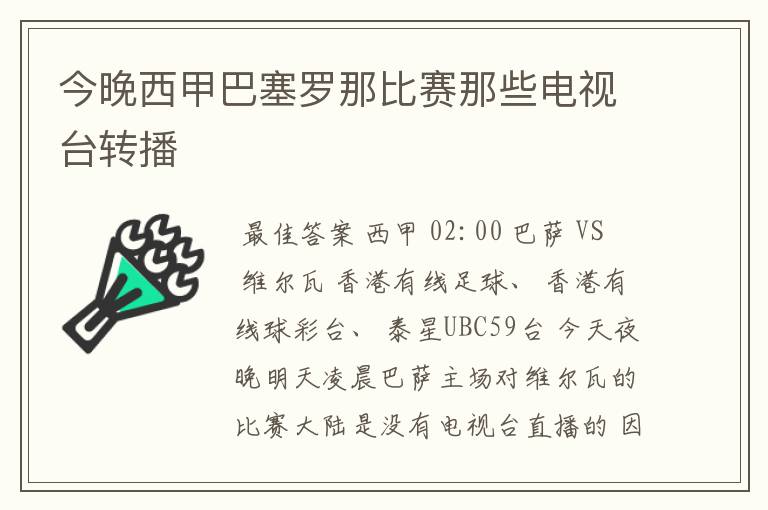 今晚西甲巴塞罗那比赛那些电视台转播

最佳答案 西甲 02:00 巴萨 VS 维尔瓦 香港有线足球、 香港有线球彩台、 泰星UBC59台 今天夜晚明天凌晨巴萨主场对维尔瓦的比赛大陆是没有电视台直播的 因